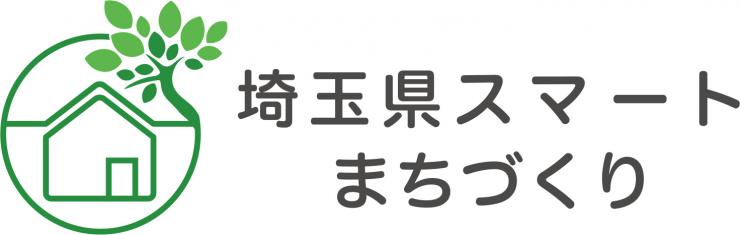 埼玉県スマート
まちづくり